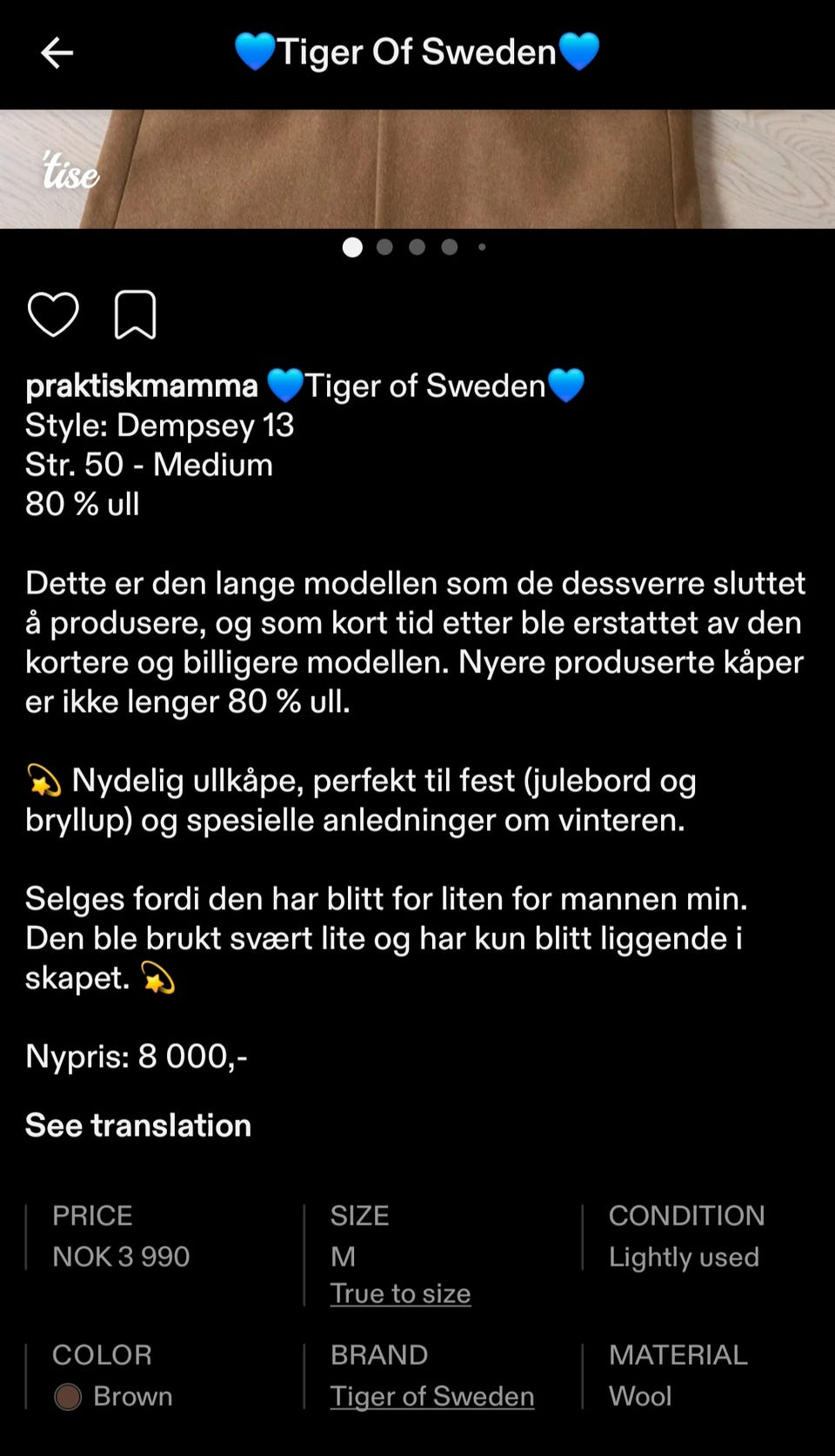 💙Tiger Of Sweden💙

tise

praktiskmamma 💙Tiger of Sweden💙
Style: Dempsey 13
Str. 50 - Medium
80 % ull

Dette er den lange modellen som de dessverre sluttet å produsere, og som kort tid etter ble erstattet av den kortere og billigere modellen. Nyere produserte kåper er ikke lenger 80 % ull.

💫 Nydelig ullkåpe, perfekt til fest (julebord og bryllup) og spesielle anledninger om vinteren.

Selges fordi den har blitt for liten for mannen min. Den ble brukt svært lite og har kun blitt liggende i skapet. 💫

Nypris: 8 000,-

See translation

PRICE
NOK 3 990

SIZE
M
True to size

CONDITION
Lightly used

COLOR
Brown

BRAND
Tiger of Sweden

MATERIAL
Wool